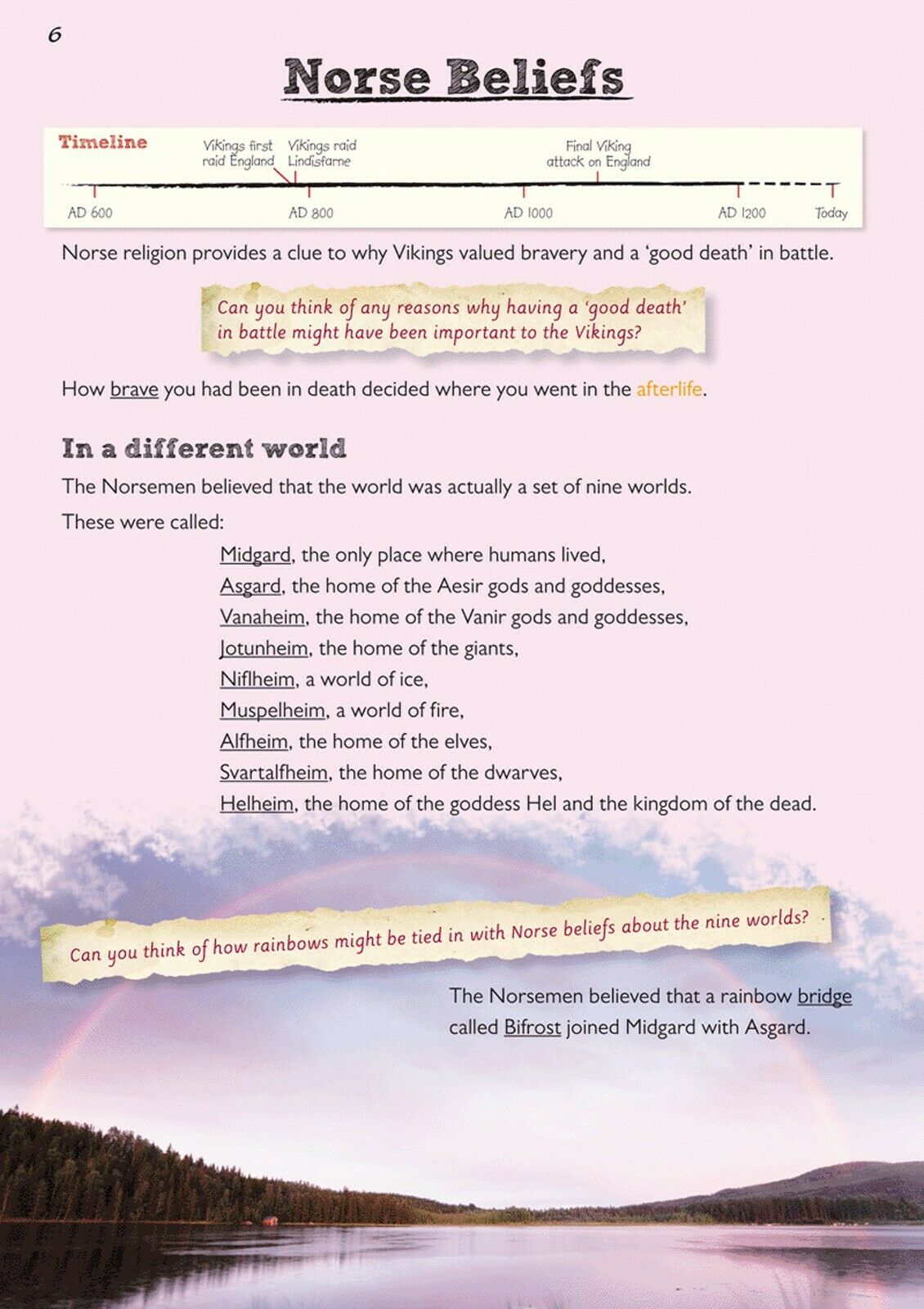 6

Norse Beliefs

Timeline

Vikings first raid England

Vikings raid Lindisfarne

Final Viking attack on England

AD 600

AD 800

AD 1000

AD 1200

Today

Norse religion provides a clue to why Vikings valued bravery and a 'good death' in battle.

Can you think of any reasons why having a 'good death' in battle might have been important to the Vikings?

How brave you had been in death decided where you went in the afterlife.

In a different world

The Norsemen believed that the world was actually a set of nine worlds.

These were called:

Midgard, the only place where humans lived,
Asgard, the home of the Aesir gods and goddesses,
Vanaheim, the home of the Vanir gods and goddesses,
Jotunheim, the home of the giants,
Niflheim, a world of ice,
Muspelheim, a world of fire,
Alfheim, the home of the elves,
Svartalfheim, the home of the dwarves,
Helheim, the home of the goddess Hel and the kingdom of the dead.

Can you think of how rainbows might be tied in with Norse beliefs about the nine worlds?

The Norsemen believed that a rainbow bridge called Bifrost joined Midgard with Asgard.